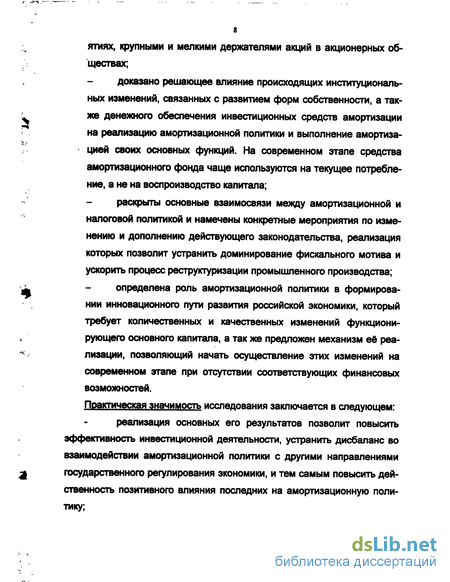 8

ятиях, крупными и мелкими держателями акций в акционерных обществах;

– доказано решающее влияние происходящих институциональных изменений, связанных с развитием форм собственности, а также денежного обеспечения инвестиционных средств амортизации на реализацию амортизационной политики и выполнение амортизацией своих основных функций. На современном этапе средства амортизационного фонда чаще используются на текущее потребление, а не на воспроизводство капитала;

– раскрыты основные взаимосвязи между амортизационной и налоговой политикой и намечены конкретные мероприятия по изменению и дополнению действующего законодательства, реализация которых позволит устранить доминирование фискального мотива и ускорить процесс реструктуризации промышленного производства;

– определена роль амортизационной политики в формировании инновационного пути развития российской экономики, который требует количественных и качественных изменений функционирующего основного капитала, а так же предложен механизм её реализации, позволяющий начать осуществление этих изменений на современном этапе при отсутствии соответствующих финансовых возможностей.

Практическая значимость исследования заключается в следующем:

- реализация основных его результатов позволит повысить эффективность инвестиционной деятельности, устранить дисбаланс во взаимодействии амортизационной политики с другими направлениями государственного регулирования экономики, и тем самым повысить действенность позитивного влияния последних на амортизационную политику;

dsLib.net
библиотека диссертаций